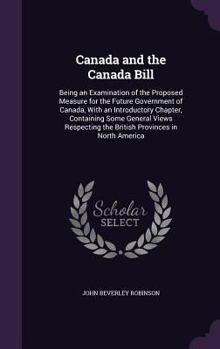 Canada and the Canada Bill

Being an Examination of the Proposed Measure for the Future Government of Canada, With an Introductory Chapter, Containing Some General Views Respecting the British Provinces in North America

Scholar SELECT

JOHN BEVERLEY ROBINSON